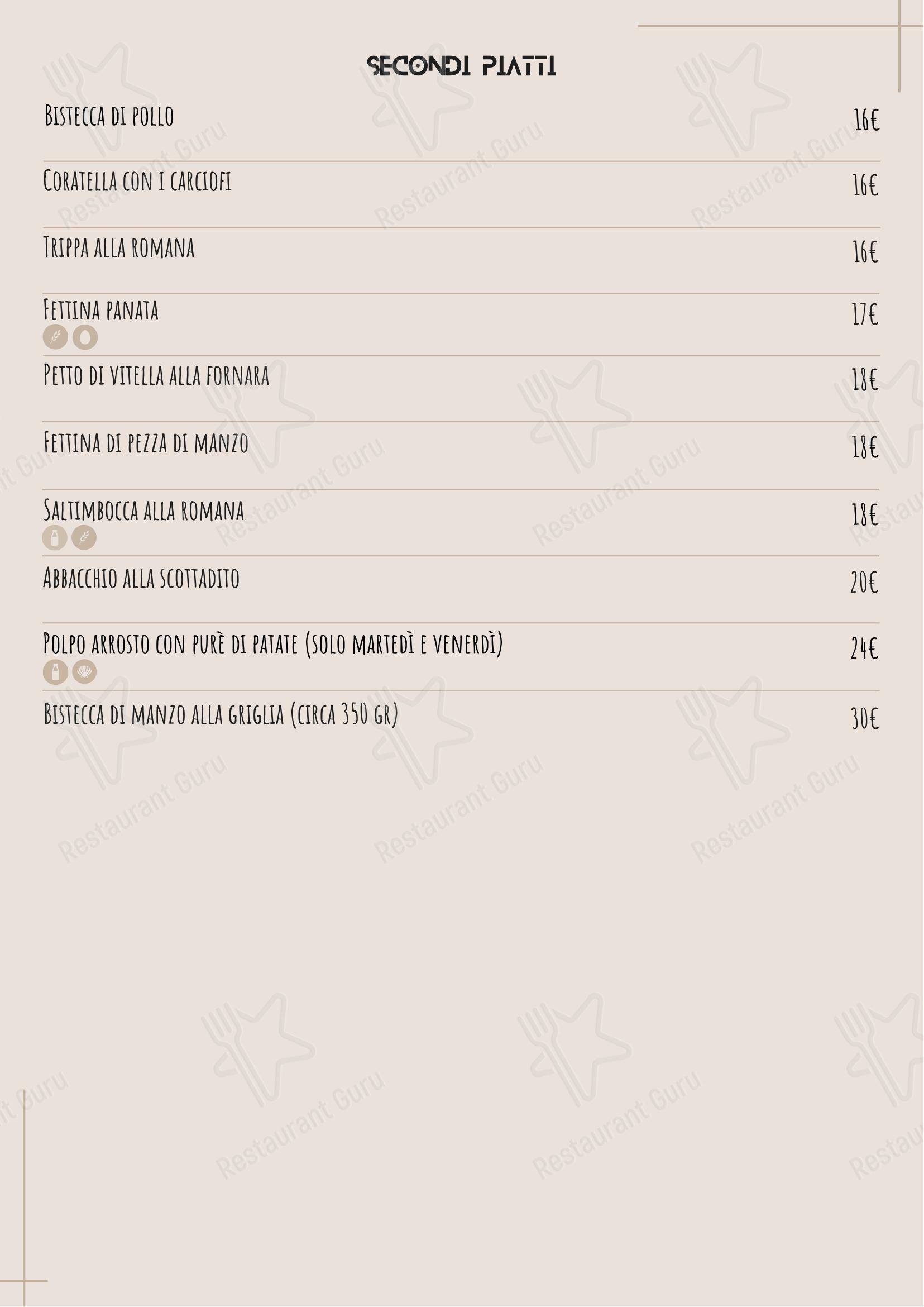 SECONDI PIATTI

Bistecca di pollo 16€

Coratella con i carciofi 16€

Trippa alla romana 16€

Fettina panata 17€

Petto di vitella alla fornara 18€

Fettina di pezza di manzo 18€

Saltimbocca alla romana 18€

Abbacchio alla scottadito 20€

Polpo arrosto con purè di patate (solo martedì e venerdì) 24€

Bistecca di manzo alla griglia (circa 350 gr) 30€

Restaurant Guru